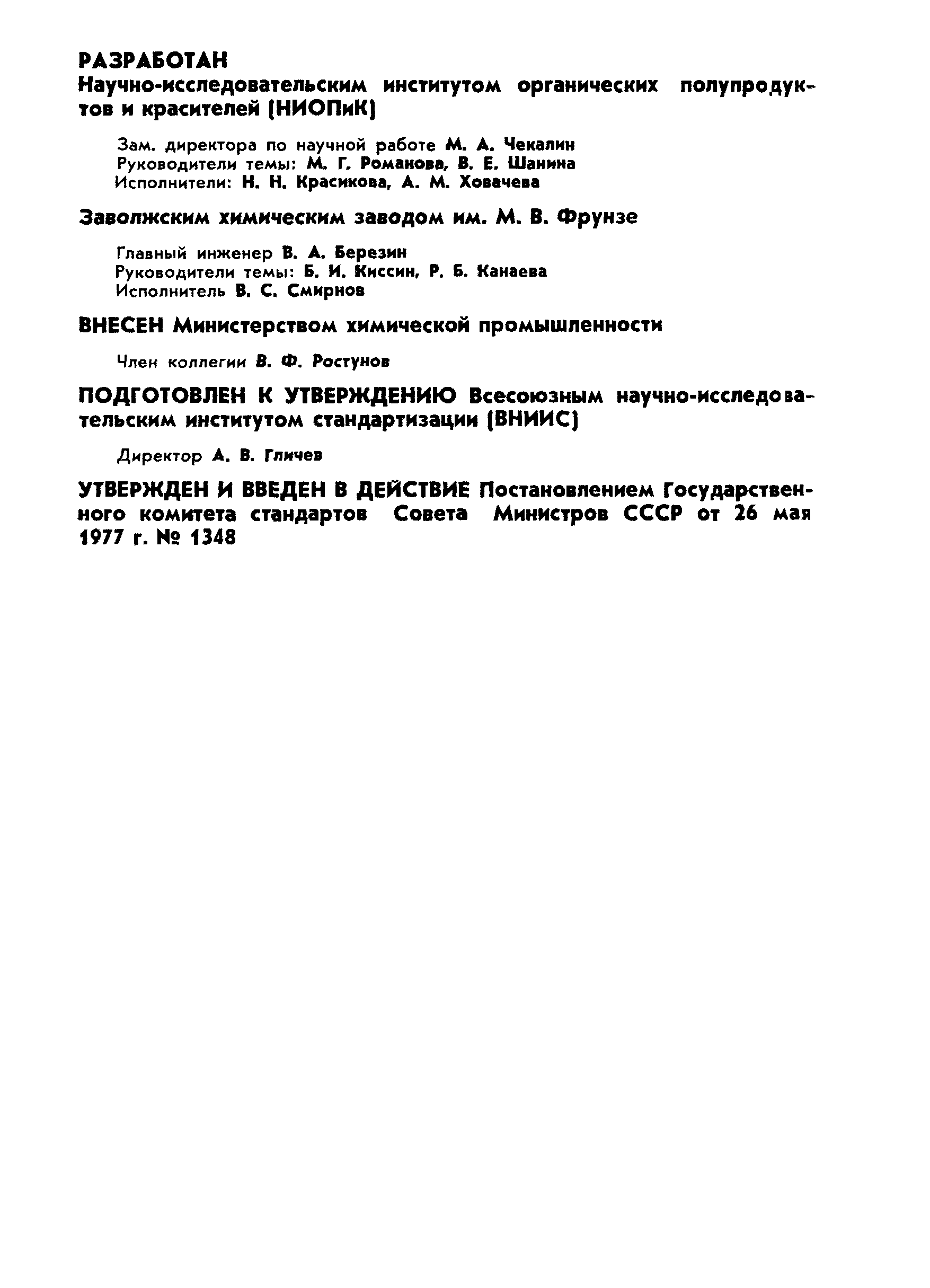 РАЗРАБОТАН
Научно-исследовательским институтом органических полупродуктов и красителей (НИОПиК)

Зам. директора по научной работе М. А. Чекалин
Руководители темы: М. Г. Романова, В. Е. Шанина
Исполнители: Н. Н. Красикова, А. М. Ховачева

Заволжским химическим заводом им. М. В. Фрунзе

Главный инженер В. А. Березин
Руководители темы: Б. И. Киссин, Р. Б. Канаева
Исполнитель В. С. Смирнов

ВНЕСЕН Министерством химической промышленности

Член коллегии В. Ф. Ростунов

ПОДГОТОВЛЕН К УТВЕРЖДЕНИЮ Всесоюзным научно-исследовательским институтом стандартизации (ВНИИС)

Директор А. В. Гличев

УТВЕРЖДЕН И ВВЕДЕН В ДЕЙСТВИЕ Постановлением Государственного комитета стандартов Совета Министров СССР от 26 мая 1977 г. № 1348